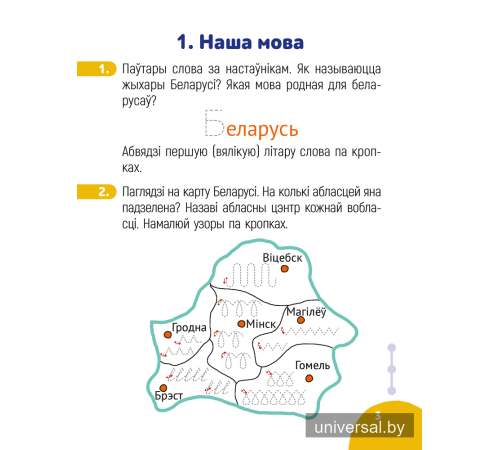 1. Наша мова

1. Паўтары слова за настаўнікам. Як называюцца жыхары Беларусі? Якая мова родная для беларусаў?

Беларусь

Абвядзі першую (вялікую) літару слова па кропках.

2. Паглядзі на карту Беларусі. На колькі абласцей яна падзелена? Назаві абласны цэнтр кожнай вобласці. Намалюй узоры па кропках.

Віцебск
Магілёў
Гродна
Мінск
Гомель
Брэст

3
universal.by